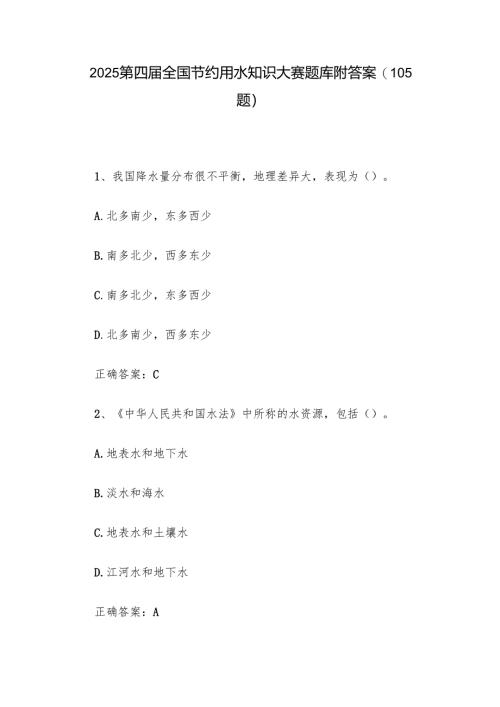 2025第四届全国节约用水知识大赛题库附答案（105题）

1、我国降水量分布很不平衡，地理差异大，表现为（）。

A.北多南少，东多西少

B.南多北少，西多东少

C.南多北少，东多西少

D.北多南少，西多东少

正确答案：C

2、《中华人民共和国水法》中所称的水资源，包括（）。

A.地表水和地下水

B.淡水和海水

C.地表水和土壤水

D.江河水和地下水

正确答案：A